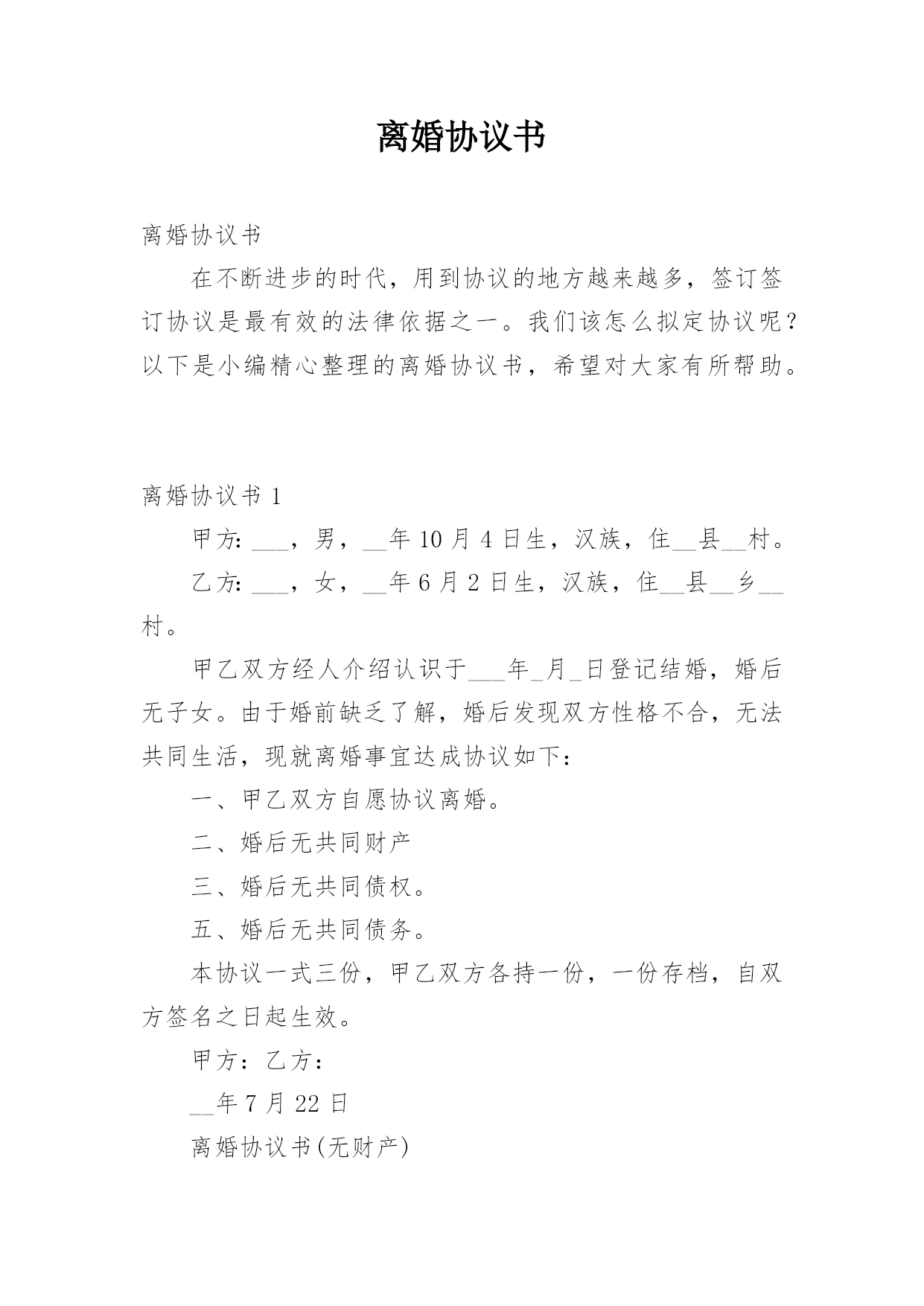 离婚协议书

离婚协议书

在不断进步的时代，用到协议的地方越来越多，签订签订协议是最有效的法律依据之一。我们该怎么拟定协议呢？以下是小编精心整理的离婚协议书，希望对大家有所帮助。

离婚协议书 1

甲方: ___，男，__年 10 月 4 日生，汉族，住__县__村。

乙方: ___，女，__年 6 月 2 日生，汉族，住__县__乡__村。

甲乙双方经人介绍认识于___年_月_日登记结婚，婚后无子女。由于婚前缺乏了解，婚后发现双方性格不合，无法共同生活，现就离婚事宜达成协议如下：

一、甲乙双方自愿协议离婚。

二、婚后无共同财产

三、婚后无共同债权。

五、婚后无共同债务。

本协议一式三份，甲乙双方各持一份，一份存档，自双方签名之日起生效。

甲方：乙方：

__年 7 月 22 日

离婚协议书(无财产)